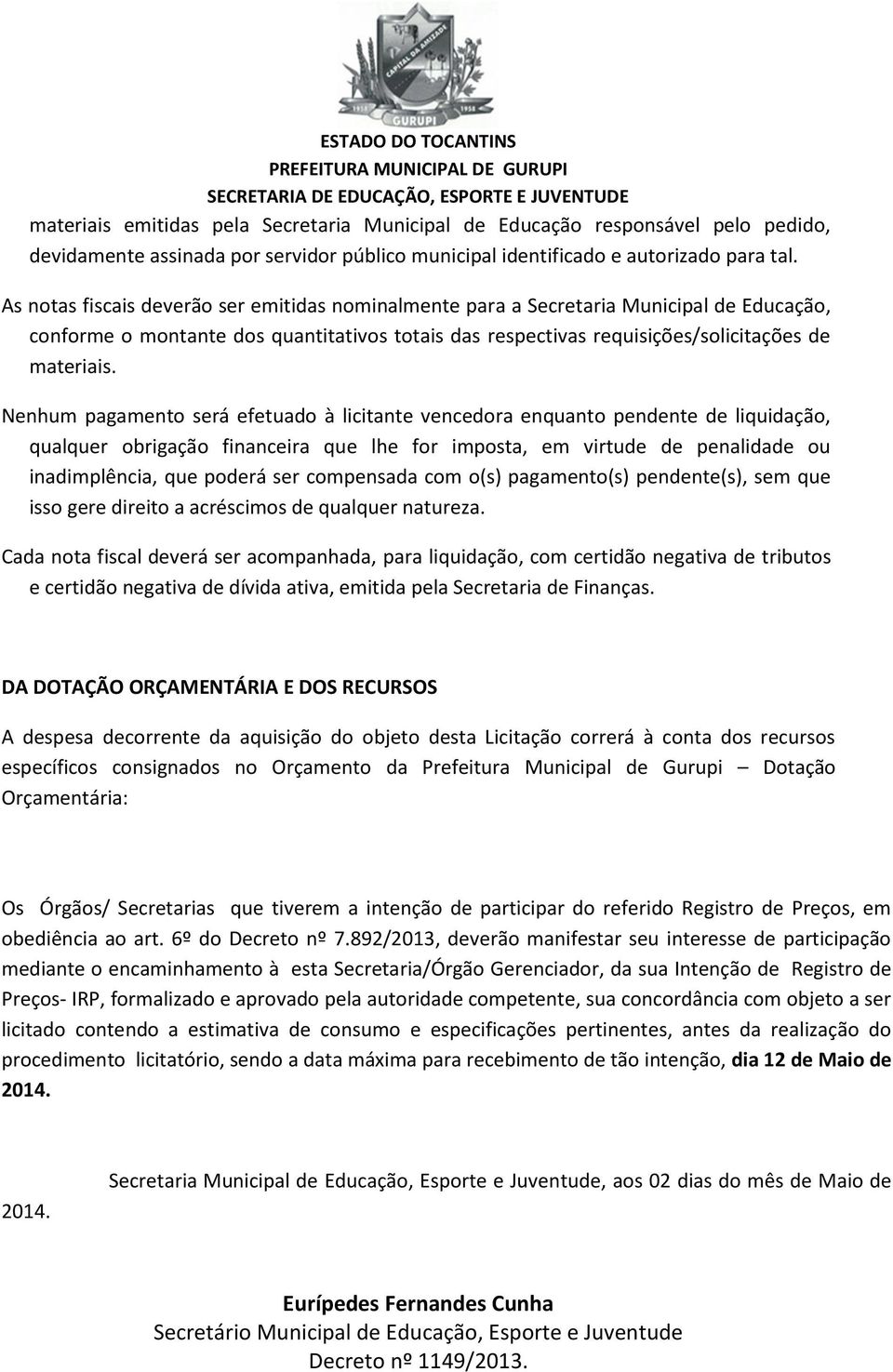 CAPITAL DA AMIZADE
1958 GURUPI 1958

ESTADO DO TOCANTINS
PREFEITURA MUNICIPAL DE GURUPI
SECRETARIA DE EDUCAÇÃO, ESPORTE E JUVENTUDE

materiais emitidas pela Secretaria Municipal de Educação responsável pelo pedido, devidamente assinada por servidor público municipal identificado e autorizado para tal.

As notas fiscais deverão ser emitidas nominalmente para a Secretaria Municipal de Educação, conforme o montante dos quantitativos totais das respectivas requisições/solicitações de materiais.

Nenhum pagamento será efetuado à licitante vencedora enquanto pendente de liquidação, qualquer obrigação financeira que lhe for imposta, em virtude de penalidade ou inadimplência, que poderá ser compensada com o(s) pagamento(s) pendente(s), sem que isso gere direito a acréscimos de qualquer natureza.

Cada nota fiscal deverá ser acompanhada, para liquidação, com certidão negativa de tributos e certidão negativa de dívida ativa, emitida pela Secretaria de Finanças.

DA DOTAÇÃO ORÇAMENTÁRIA E DOS RECURSOS

A despesa decorrente da aquisição do objeto desta Licitação correrá à conta dos recursos específicos consignados no Orçamento da Prefeitura Municipal de Gurupi – Dotação Orçamentária:

Os Órgãos/ Secretarias que tiverem a intenção de participar do referido Registro de Preços, em obediência ao art. 6º do Decreto nº 7.892/2013, deverão manifestar seu interesse de participação mediante o encaminhamento à esta Secretaria/Órgão Gerenciador, da sua Intenção de Registro de Preços- IRP, formalizado e aprovado pela autoridade competente, sua concordância com objeto a ser licitado contendo a estimativa de consumo e especificações pertinentes, antes da realização do procedimento licitatório, sendo a data máxima para recebimento de tão intenção, dia 12 de Maio de 2014.

Secretaria Municipal de Educação, Esporte e Juventude, aos 02 dias do mês de Maio de 2014.

Eurípedes Fernandes Cunha
Secretário Municipal de Educação, Esporte e Juventude
Decreto nº 1149/2013.